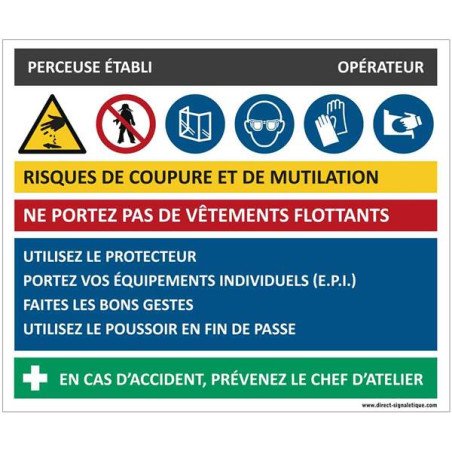 PERCEUSE ÉTABLI OPÉRATEUR

RISQUES DE COUPURE ET DE MUTILATION

NE PORTEZ PAS DE VÊTEMENTS FLOTTANTS

UTILISEZ LE PROTECTEUR
PORTEZ VOS ÉQUIPEMENTS INDIVIDUELS (E.P.I.)
FAITES LES BONS GESTES
UTILISEZ LE POUSSOIR EN FIN DE PASSE

EN CAS D'ACCIDENT, PRÉVENEZ LE CHEF D'ATELIER

www.direct-signaletique.com